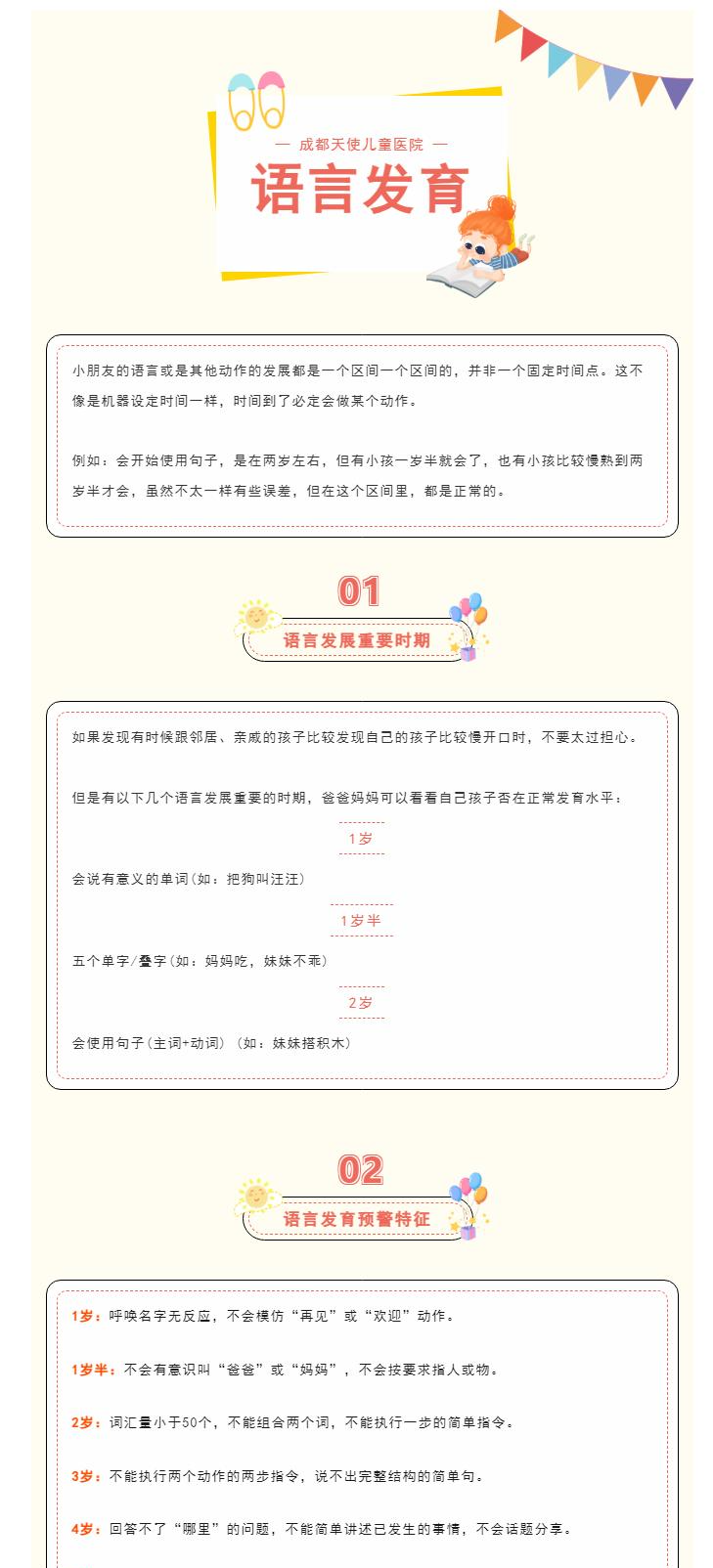 — 成都天使儿童医院 —

语言发育

小朋友的语言或是其他动作的发展都是一个区间一个区间的，并非一个固定时间点。这不像是机器设定时间一样，时间到了必定会做某个动作。

例如：会开始使用句子，是在两岁左右，但有小孩一岁半就会了，也有小孩比较慢熟到两岁半才会，虽然不太一样有些误差，但在这个区间里，都是正常的。

01

语言发展重要时期

如果发现有时候跟邻居、亲戚的孩子比较发现自己的孩子比较慢开口时，不要太过担心。

但是有以下几个语言发展重要的时期，爸爸妈妈可以看看自己孩子否在正常发育水平：

1岁

会说有意义的单词(如：把狗叫汪汪)

1岁半

五个单字/叠字(如：妈妈吃，妹妹不乖)

2岁

会使用句子(主词+动词)（如：妹妹搭积木)

02

语言发育预警特征

1岁：呼唤名字无反应，不会模仿“再见”或“欢迎”动作。

1岁半：不会有意识叫“爸爸”或“妈妈”，不会按要求指人或物。

2岁：词汇量小于50个，不能组合两个词，不能执行一步的简单指令。

3岁：不能执行两个动作的两步指令，说不出完整结构的简单句。

4岁：回答不了“哪里”的问题，不能简单讲述已发生的事情，不会话题分享。